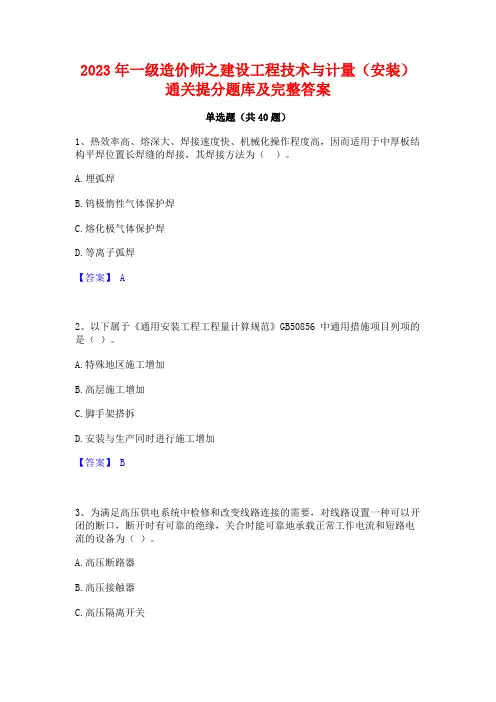 2023 年一级造价师之建设工程技术与计量（安装）通关提分题库及完整答案

单选题（共 40 题）

1、热效率高、熔深大、焊接速度快、机械化操作程度高，因而适用于中厚板结构平焊位置长焊缝的焊接，其焊接方法为（ ）。

A. 埋弧焊

B. 钨极惰性气体保护焊

C. 熔化极气体保护焊

D. 等离子弧焊

【答案】 A

2、以下属于《通用安装工程工程量计算规范》GB50856 中通用措施项目列项的是（ ）。

A. 特殊地区施工增加

B. 高层施工增加

C. 脚手架搭拆

D. 安装与生产同时进行施工增加

【答案】 B

3、为满足高压供电系统中检修和改变线路连接的需要，对线路设置一种可以开闭的断口，断开时有可靠的绝缘，关合时能可靠地承载正常工作电流和短路电流的设备为（ ）。

A. 高压断路器

B. 高压接触器

C. 高压隔离开关